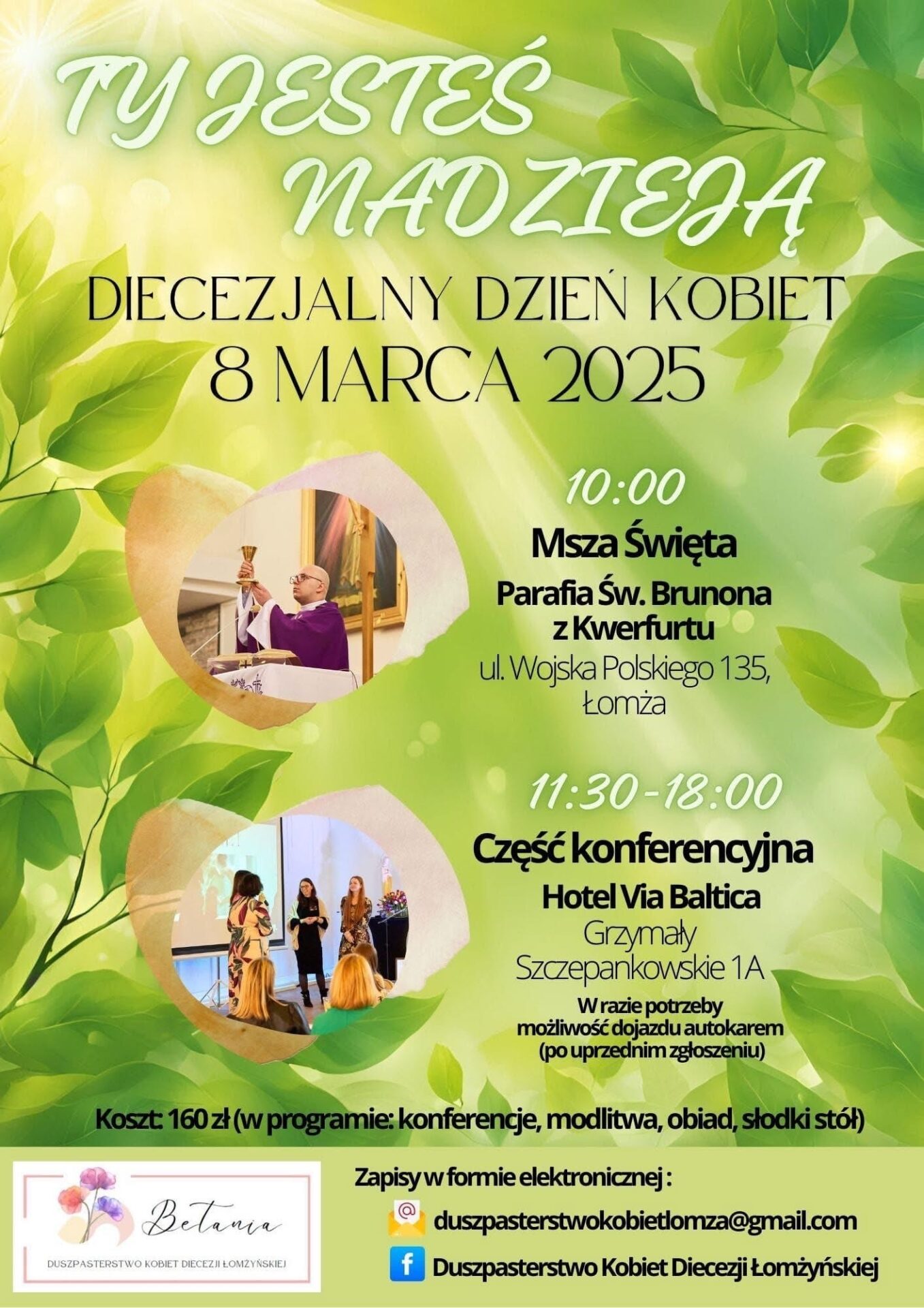 TY JESTEŚ NADZIEJĄ

DIECEZJALNY DZIEŃ KOBIET
8 MARCA 2025

10:00

Msza Święta

Parafia Św. Brunona z Kwerfurtu

ul. Wojska Polskiego 135, Łomża

11:30-18:00

Część konferencyjna

Hotel Via Baltica

Grzymały Szczepankowskie 1A

W razie potrzeby możliwość dojazdu autokarem (po uprzednim zgłoszeniu)

Koszt: 160 zł (w programie: konferencje, modlitwa, obiad, słodki stół)

Betania
DUSZPASTERSTWO KOBIET DIECEZJI ŁOMŻYŃSKIEJ

Zapisy w formie elektronicznej :

duszpasterstwokobietlomza@gmail.com

Duszpasterstwo Kobiet Diecezji Łomżyńskiej